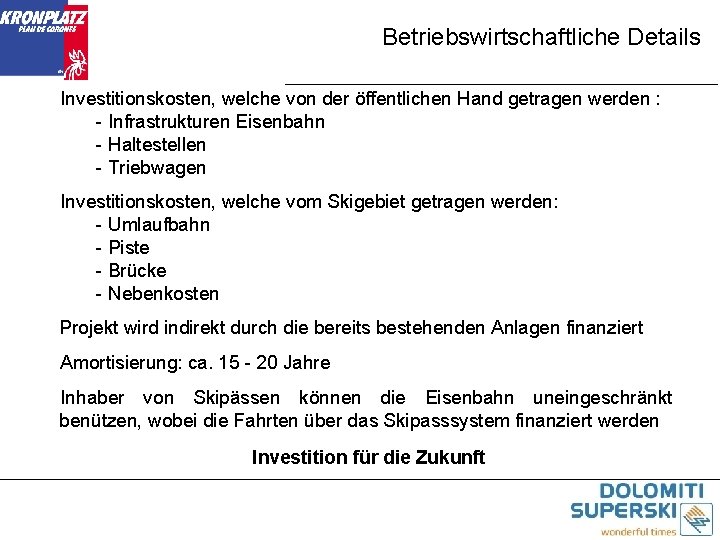 KRONPLATZ
PLAN DE CORONES

Betriebswirtschaftliche Details

Investitionskosten, welche von der öffentlichen Hand getragen werden :
- Infrastrukturen Eisenbahn
- Haltestellen
- Triebwagen

Investitionskosten, welche vom Skigebiet getragen werden:
- Umlaufbahn
- Piste
- Brücke
- Nebenkosten

Projekt wird indirekt durch die bereits bestehenden Anlagen finanziert

Amortisierung: ca. 15 - 20 Jahre

Inhaber von Skipässen können die Eisenbahn uneingeschränkt benützen, wobei die Fahrten über das Skipasssystem finanziert werden

Investition für die Zukunft

DOLOMITI
SUPERSKI
wonderful times